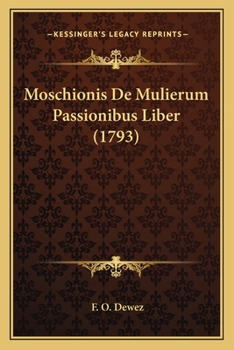 —KESSINGER'S LEGACY REPRINTS—

Moschionis De Mulierum Passionibus Liber (1793)

F. O. Dewez